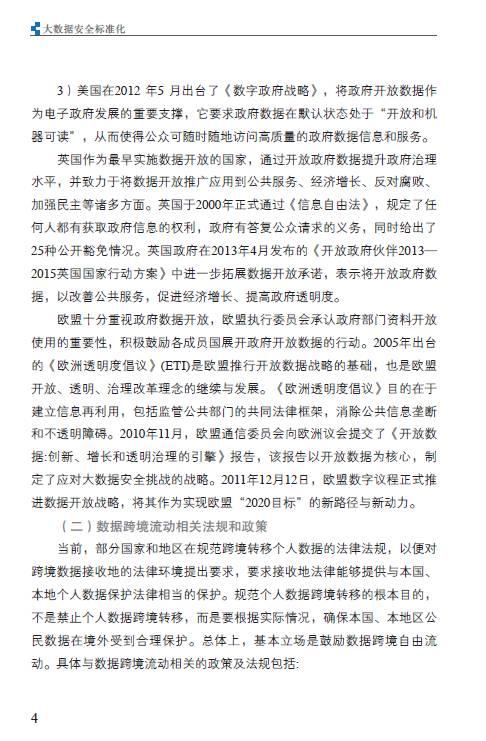 大数据安全标准化

3）美国在2012 年5 月出台了《数字政府战略》，将政府开放数据作为电子政府发展的重要支撑，它要求政府数据在默认状态处于“开放和机器可读”，从而使得公众可随时随地访问高质量的政府数据信息和服务。

英国作为最早实施数据开放的国家，通过开放政府数据提升政府治理水平，并致力于将数据开放推广应用到公共服务、经济增长、反对腐败、加强民主等诸多方面。英国于2000年正式通过《信息自由法》，规定了任何人都有获取政府信息的权利，政府有答复公众请求的义务，同时给出了25种公开豁免情况。英国政府在2013年4月发布的《开放政府伙伴2013—2015英国国家行动方案》中进一步拓展数据开放承诺，表示将开放政府数据，以改善公共服务，促进经济增长、提高政府透明度。

欧盟十分重视政府数据开放，欧盟执行委员会承认政府部门资料开放使用的重要性，积极鼓励各成员国展开政府开放数据的行动。2005年出台的《欧洲透明度倡议》(ETI)是欧盟推行开放数据战略的基础，也是欧盟开放、透明、治理改革理念的继续与发展。《欧洲透明度倡议》目的在于建立信息再利用，包括监管公共部门的共同法律框架，消除公共信息垄断和不透明障碍。2010年11月，欧盟通信委员会向欧洲议会提交了《开放数据:创新、增长和透明治理的引擎》报告，该报告以开放数据为核心，制定了应对大数据安全挑战的战略。2011年12月12日，欧盟数字议程正式推进数据开放战略，将其作为实现欧盟“2020目标”的新路径与新动力。

（二）数据跨境流动相关法规和政策

当前，部分国家和地区在规范跨境转移个人数据的法律法规，以便对跨境数据接收地的法律环境提出要求，要求接收地法律能够提供与本国、本地个人数据保护法律相当的保护。规范个人数据跨境转移的根本目的，不是禁止个人数据跨境转移，而是要根据实际情况，确保本国、本地区公民数据在境外受到合理保护。总体上，基本立场是鼓励数据跨境自由流动。具体与数据跨境流动相关的政策及法规包括:

4